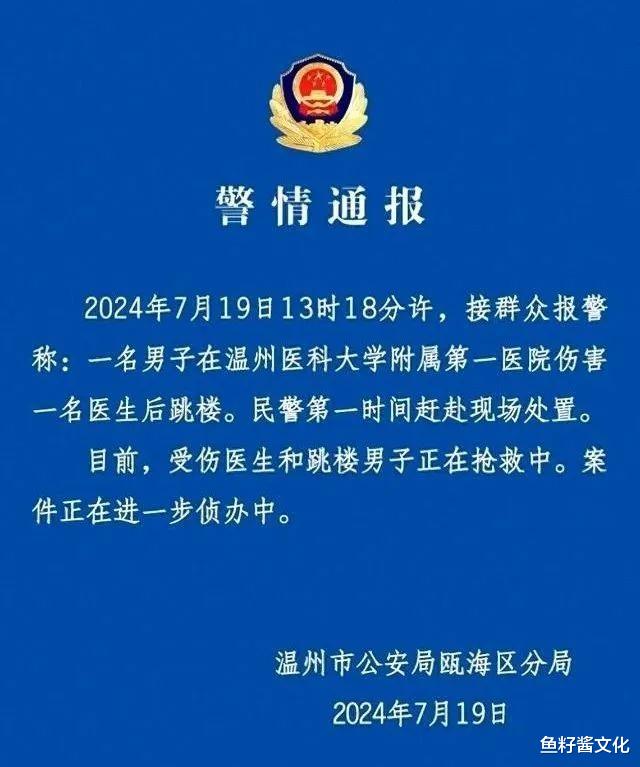 警情通报

2024年7月19日13时18分许，接群众报警称：一名男子在温州医科大学附属第一医院伤害一名医生后跳楼。民警第一时间赶赴现场处置。

目前，受伤医生和跳楼男子正在抢救中。案件正在进一步侦办中。

温州市公安局瓯海区分局
2024年7月19日

鱼籽酱文化